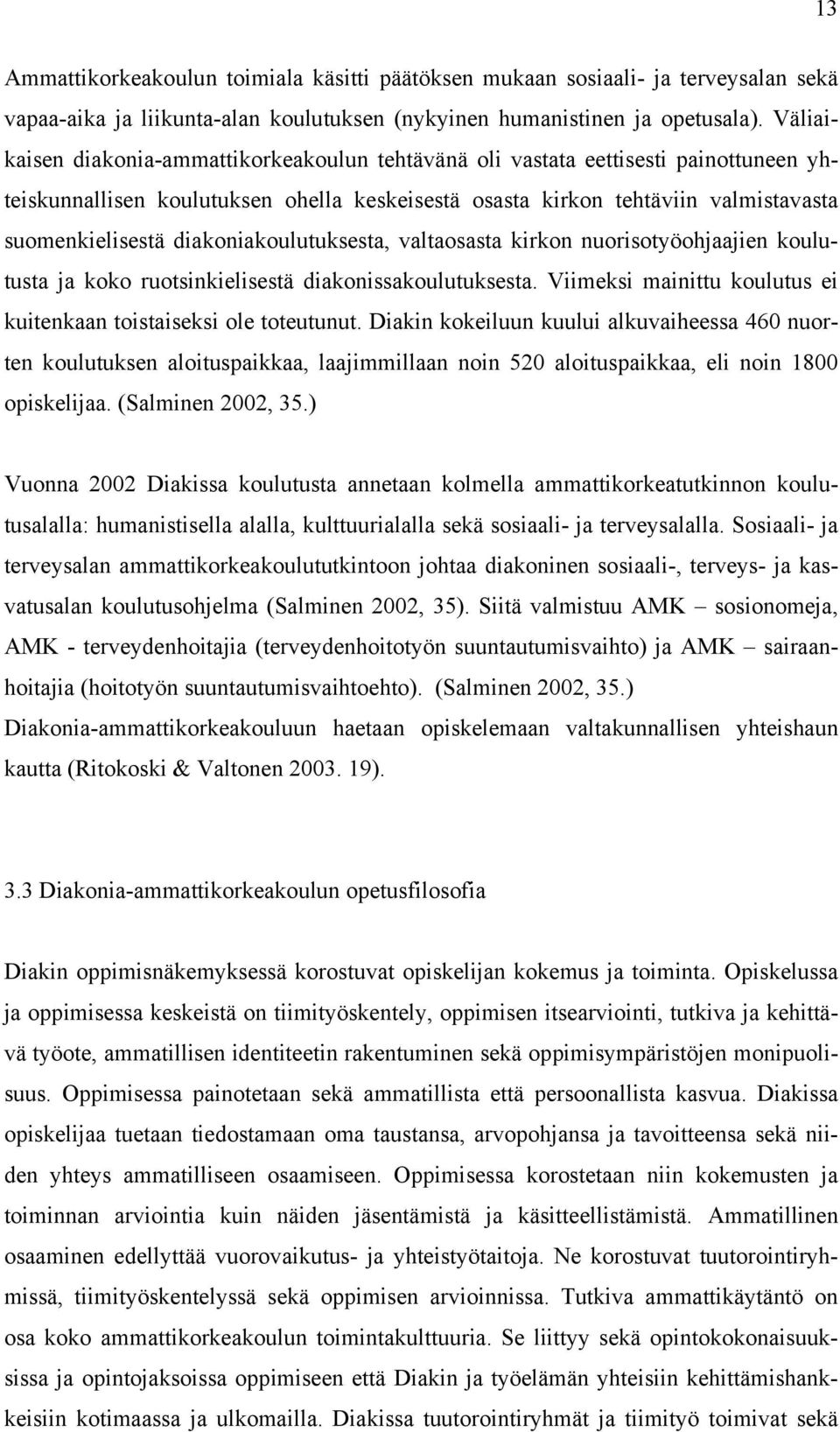 13

Ammattikorkeakoulun toimiala käsitti päätöksen mukaan sosiaali- ja terveysalan sekä vapaa-aika ja liikunta-alan koulutuksen (nykyinen humanistinen ja opetusala). Väliaikaisen diakonia-ammattikorkeakoulun tehtävänä oli vastata eettisesti painottuneen yhteiskunnallisen koulutuksen ohella keskeisestä osasta kirkon tehtäviin valmistavasta suomenkielisestä diakoniakoulutuksesta, valtaosasta kirkon nuorisotyöohjaajien koulutusta ja koko ruotsinkielisestä diakonissakoulutuksesta. Viimeksi mainittu koulutus ei kuitenkaan toistaiseksi ole toteutunut. Diakin kokeiluun kuului alkuvaiheessa 460 nuorten koulutuksen aloituspaikkaa, laajimmillaan noin 520 aloituspaikkaa, eli noin 1800 opiskelijaa. (Salminen 2002, 35.)

Vuonna 2002 Diakissa koulutusta annetaan kolmella ammattikorkeatutkinnon koulutusalalla: humanistisella alalla, kulttuurialalla sekä sosiaali- ja terveysalalla. Sosiaali- ja terveysalan ammattikorkeakoulututkintoon johtaa diakoninen sosiaali-, terveys- ja kasvatusalan koulutusohjelma (Salminen 2002, 35). Siitä valmistuu AMK – sosionomeja, AMK - terveydenhoitajia (terveydenhoitotyön suuntautumisvaihto) ja AMK – sairaanhoitajia (hoitotyön suuntautumisvaihtoehto). (Salminen 2002, 35.)
Diakonia-ammattikorkeakouluun haetaan opiskelemaan valtakunnallisen yhteishaun kautta (Ritokoski & Valtonen 2003. 19).

3.3 Diakonia-ammattikorkeakoulun opetusfilosofia

Diakin oppimisnäkemyksessä korostuvat opiskelijan kokemus ja toiminta. Opiskelussa ja oppimisessa keskeistä on tiimityöskentely, oppimisen itsearviointi, tutkiva ja kehittävä työote, ammatillisen identiteetin rakentuminen sekä oppimisympäristöjen monipuolisuus. Oppimisessa painotetaan sekä ammatillista että persoonallista kasvua. Diakissa opiskelijaa tuetaan tiedostamaan oma taustansa, arvopohjansa ja tavoitteensa sekä niiden yhteys ammatilliseen osaamiseen. Oppimisessa korostetaan niin kokemusten ja toiminnan arviointia kuin näiden jäsentämistä ja käsitteellistämistä. Ammatillinen osaaminen edellyttää vuorovaikutus- ja yhteistyötaitoja. Ne korostuvat tuutorointiryhmissä, tiimityöskentelyssä sekä oppimisen arvioinnissa. Tutkiva ammattikäytäntö on osa koko ammattikorkeakoulun toimintakulttuuria. Se liittyy sekä opintokokonaisuuksissa ja opintojaksoissa oppimiseen että Diakin ja työelämän yhteisiin kehittämishankkeisiin kotimaassa ja ulkomailla. Diakissa tuutorointiryhmät ja tiimityö toimivat sekä